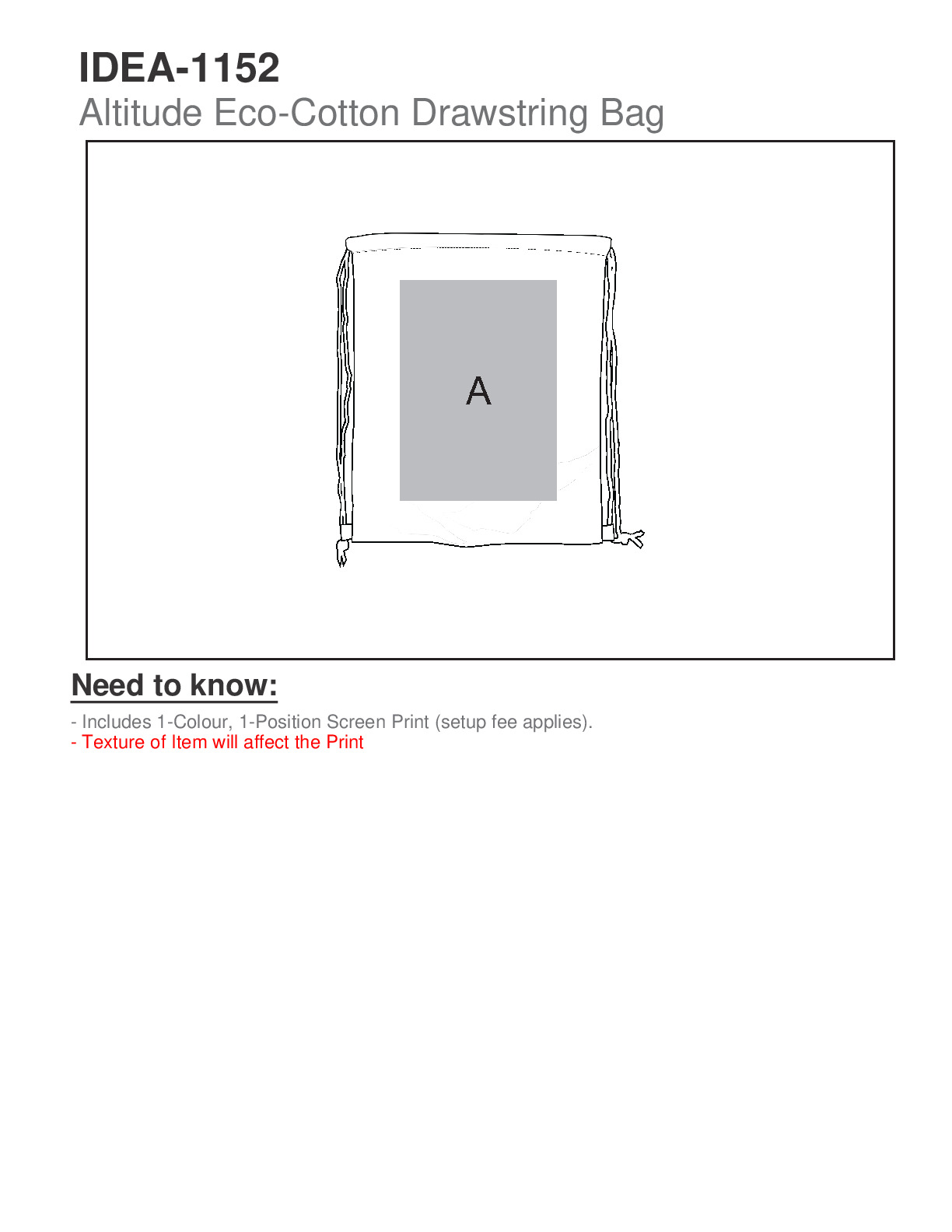 IDEA-1152
Altitude Eco-Cotton Drawstring Bag

A

Need to know:

- Includes 1-Colour, 1-Position Screen Print (setup fee applies).
- Texture of Item will affect the Print